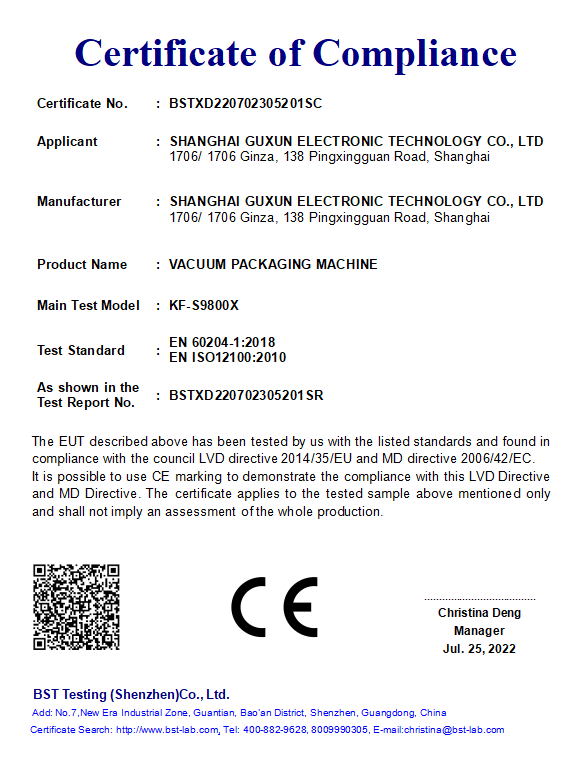 Certificate of Compliance

Certificate No. : BSTXD220702305201SC

Applicant : SHANGHAI GUXUN ELECTRONIC TECHNOLOGY CO., LTD
1706/ 1706 Ginza, 138 Pingxingguan Road, Shanghai

Manufacturer : SHANGHAI GUXUN ELECTRONIC TECHNOLOGY CO., LTD
1706/ 1706 Ginza, 138 Pingxingguan Road, Shanghai

Product Name : VACUUM PACKAGING MACHINE

Main Test Model : KF-S9800X

Test Standard : EN 60204-1:2018
EN ISO12100:2010

As shown in the Test Report No. : BSTXD220702305201SR

The EUT described above has been tested by us with the listed standards and found in compliance with the council LVD directive 2014/35/EU and MD directive 2006/42/EC.
It is possible to use CE marking to demonstrate the compliance with this LVD Directive and MD Directive. The certificate applies to the tested sample above mentioned only and shall not imply an assessment of the whole production.

CE

Christina Deng
Manager
Jul. 25, 2022

BST Testing (Shenzhen)Co., Ltd.
Add: No.7,New Era Industrial Zone, Guantian, Bao'an District, Shenzhen, Guangdong, China
Certificate Search: http://www.bst-lab.com, Tel: 400-882-9628, 8009990305, E-mail:christina@bst-lab.com